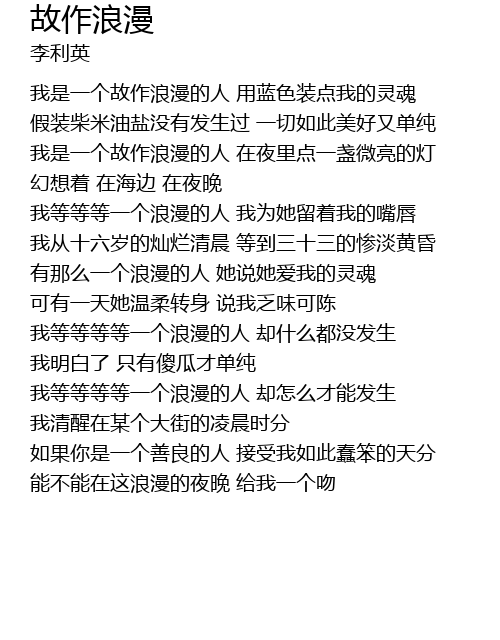 故作浪漫
李利英

我是一个故作浪漫的人 用蓝色装点我的灵魂
假装柴米油盐没有发生过 一切如此美好又单纯
我是一个故作浪漫的人 在夜里点一盏微亮的灯
幻想着 在海边 在夜晚
我等等等一个浪漫的人 我为她留着我的嘴唇
我从十六岁的灿烂清晨 等到三十三的惨淡黄昏
有那么一个浪漫的人 她说她爱我的灵魂
可有一天她温柔转身 说我乏味可陈
我等等等等一个浪漫的人 却什么都没发生
我明白了 只有傻瓜才单纯
我等等等等一个浪漫的人 却怎么才能发生
我清醒在某个大街的凌晨时分
如果你是一个善良的人 接受我如此蠢笨的天分
能不能在这浪漫的夜晚 给我一个吻